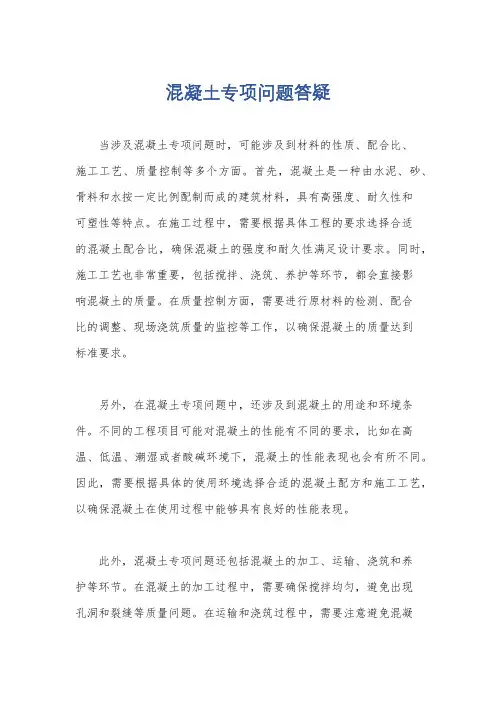 混凝土专项问题答疑

当涉及混凝土专项问题时，可能涉及到材料的性质、配合比、施工工艺、质量控制等多个方面。首先，混凝土是一种由水泥、砂、骨料和水按一定比例配制而成的建筑材料，具有高强度、耐久性和可塑性等特点。在施工过程中，需要根据具体工程的要求选择合适的混凝土配合比，确保混凝土的强度和耐久性满足设计要求。同时，施工工艺也非常重要，包括搅拌、浇筑、养护等环节，都会直接影响混凝土的质量。在质量控制方面，需要进行原材料的检测、配合比的调整、现场浇筑质量的监控等工作，以确保混凝土的质量达到标准要求。

另外，在混凝土专项问题中，还涉及到混凝土的用途和环境条件。不同的工程项目可能对混凝土的性能有不同的要求，比如在高温、低温、潮湿或者酸碱环境下，混凝土的性能表现也会有所不同。因此，需要根据具体的使用环境选择合适的混凝土配方和施工工艺，以确保混凝土在使用过程中能够具有良好的性能表现。

此外，混凝土专项问题还包括混凝土的加工、运输、浇筑和养护等环节。在混凝土的加工过程中，需要确保搅拌均匀，避免出现孔洞和裂缝等质量问题。在运输和浇筑过程中，需要注意避免混凝